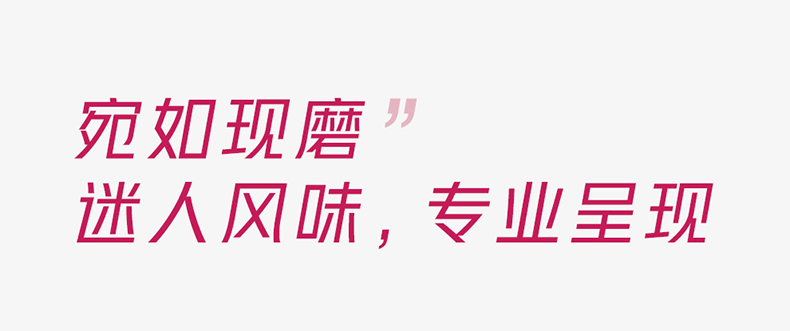 宛如现磨”
迷人风味，专业呈现